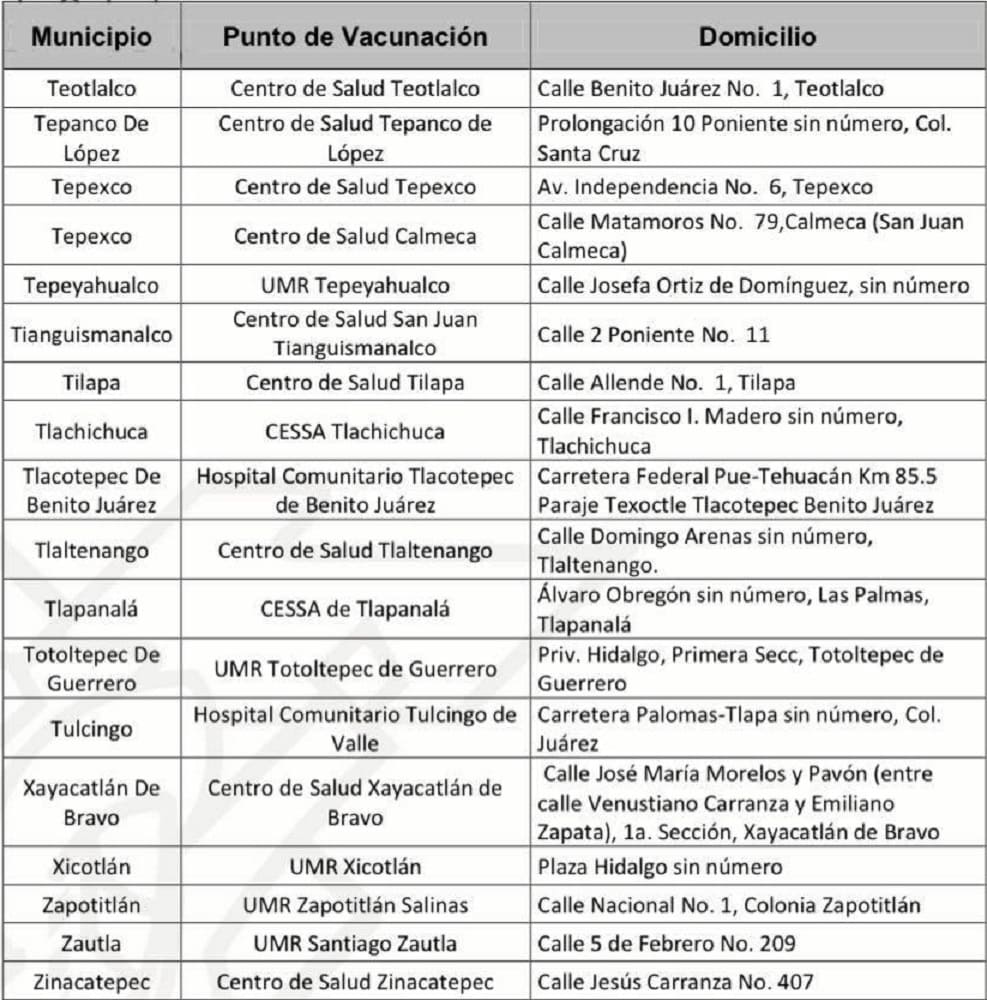 | Municipio | Punto de Vacunación | Domicilio |
|---|---|---|
| Teotlalco | Centro de Salud Teotlalco | Calle Benito Juárez No. 1, Teotlalco |
| Tepanco De López | Centro de Salud Tepanco de López | Prolongación 10 Poniente sin número, Col. Santa Cruz |
| Tepexco | Centro de Salud Tepexco | Av. Independencia No. 6, Tepexco |
| Tepexco | Centro de Salud Calmeca | Calle Matamoros No. 79,Calmeca (San Juan Calmeca) |
| Tepeyahualco | UMR Tepeyahualco | Calle Josefa Ortiz de Domínguez, sin número |
| Tianguismanalco | Centro de Salud San Juan Tianguismanalco | Calle 2 Poniente No. 11 |
| Tilapa | Centro de Salud Tilapa | Calle Allende No. 1, Tilapa |
| Tlachichuca | CESSA Tlachichuca | Calle Francisco I. Madero sin número, Tlachichuca |
| Tlacotepec De Benito Juárez | Hospital Comunitario Tlacotepec de Benito Juárez | Carretera Federal Pue-Tehuacán Km 85.5 Paraje Texoctle Tlacotepec Benito Juárez |
| Tlaltenango | Centro de Salud Tlaltenango | Calle Domingo Arenas sin número, Tlaltenango. |
| Tlapanalá | CESSA de Tlapanalá | Álvaro Obregón sin número, Las Palmas, Tlapanalá |
| Totoltepec De Guerrero | UMR Totoltepec de Guerrero | Priv. Hidalgo, Primera Secc, Totoltepec de Guerrero |
| Tulcingo | Hospital Comunitario Tulcingo de Valle | Carretera Palomas-Tlapa sin número, Col. Juárez |
| Xayacatlán De Bravo | Centro de Salud Xayacatlán de Bravo | Calle José María Morelos y Pavón (entre calle Venustiano Carranza y Emiliano Zapata), 1a. Sección, Xayacatlán de Bravo |
| Xicotlán | UMR Xicotlán | Plaza Hidalgo sin número |
| Zapotitlán | UMR Zapotitlán Salinas | Calle Nacional No. 1, Colonia Zapotitlán |
| Zautla | UMR Santiago Zautla | Calle 5 de Febrero No. 209 |
| Zinacatepec | Centro de Salud Zinacatepec | Calle Jesús Carranza No. 407 |